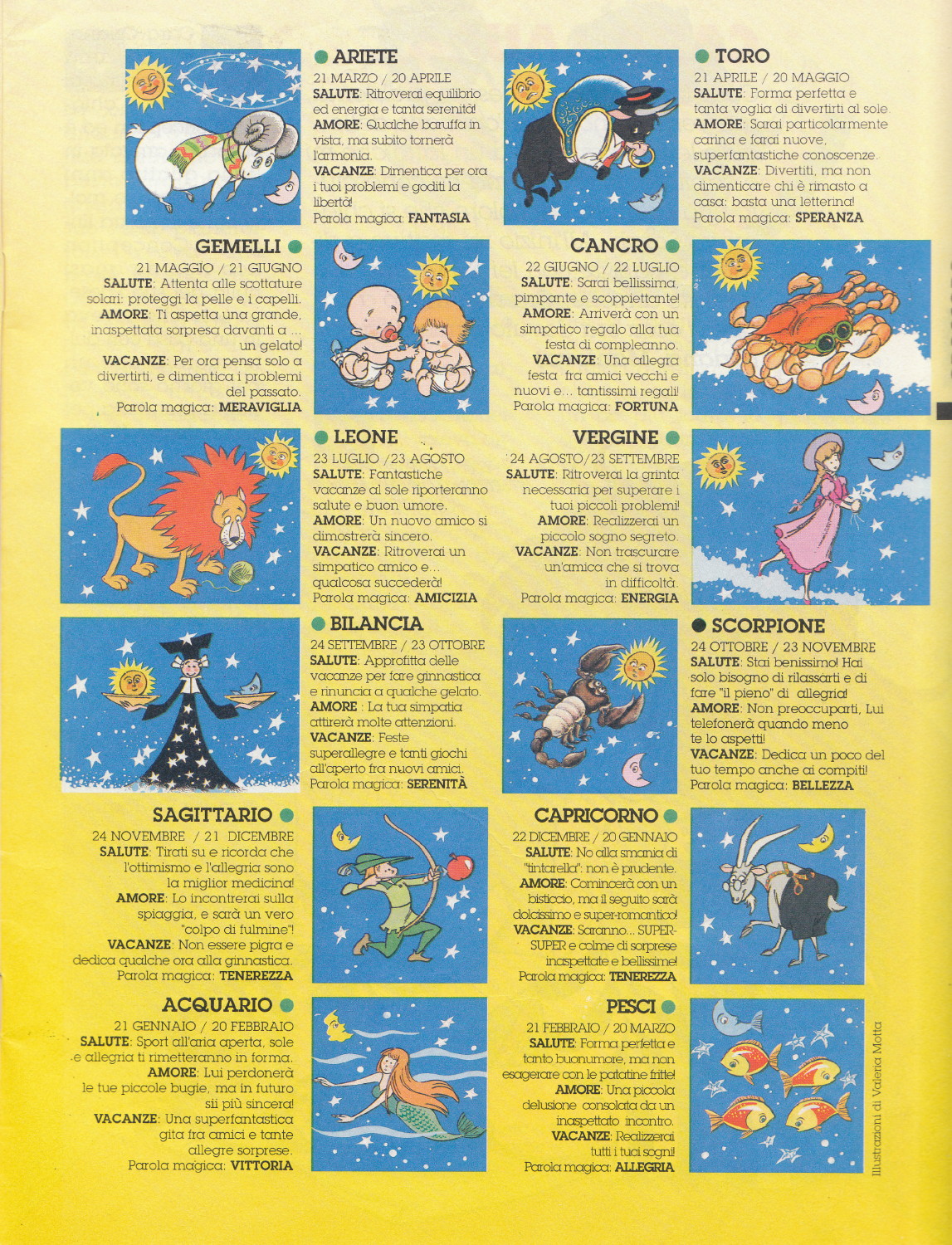 ARIETE
21 MARZO / 20 APRILE
SALUTE: Ritroverai equilibrio ed energia e tanta serenità!
AMORE: Qualche baruffa in vista, ma subito tornerà l'armonia.
VACANZE: Dimentica per ora i tuoi problemi e goditi la libertà!
Parola magica: FANTASIA

TORO
21 APRILE / 20 MAGGIO
SALUTE: Forma perfetta e tanta voglia di divertirti al sole.
AMORE: Sarai particolarmente carina e farai nuove, superfantastiche conoscenze.
VACANZE: Divertiti, ma non dimenticare chi è rimasto a casa: basta una letterina!
Parola magica: SPERANZA

GEMELLI
21 MAGGIO / 21 GIUGNO
SALUTE: Attenta alle scottature solari: proteggi la pelle e i capelli.
AMORE: Ti aspetta una grande, inaspettata sorpresa davanti a ... un gelato!
VACANZE: Per ora pensa solo a divertirti, e dimentica i problemi del passato.
Parola magica: MERAVIGLIA

CANCRO
22 GIUGNO / 22 LUGLIO
SALUTE: Sarai bellissima, pimpante e scoppiettante!
AMORE: Arriverà con un simpatico regalo alla tua festa di compleanno.
VACANZE: Una allegra festa fra amici vecchi e nuovi e... tantissimi regali!
Parola magica: FORTUNA

LEONE
23 LUGLIO /23 AGOSTO
SALUTE: Fantastiche vacanze al sole riporteranno salute e buon umore.
AMORE: Un nuovo amico si dimostrerà sincero.
VACANZE: Ritroverai un simpatico amico e... qualcosa succederà!
Parola magica: AMICIZIA

VERGINE
24 AGOSTO/23 SETTEMBRE
SALUTE: Ritroverai la grinta necessaria per superare i tuoi piccoli problemi!
AMORE: Realizzerai un piccolo sogno segreto.
VACANZE: Non trascurare un'amica che si trova in difficoltà.
Parola magica: ENERGIA

BILANCIA
24 SETTEMBRE / 23 OTTOBRE
SALUTE: Approfitta delle vacanze per fare ginnastica e rinuncia a qualche gelato.
AMORE : La tua simpatia attirerà molte attenzioni.
VACANZE: Feste superallegre e tanti giochi all'aperto fra nuovi amici.
Parola magica: SERENITÀ

SCORPIONE
24 OTTOBRE / 23 NOVEMBRE
SALUTE: Stai benissimo! Hai solo bisogno di rilassarti e di fare "il pieno" di allegria!
AMORE: Non preoccuparti, Lui telefonerà quando meno te lo aspetti!
VACANZE: Dedica un poco del tuo tempo anche ai compiti!
Parola magica: BELLEZZA

SAGITTARIO
24 NOVEMBRE / 21 DICEMBRE
SALUTE: Tirati su e ricorda che l'ottimismo e l'allegria sono la miglior medicina!
AMORE: Lo incontrerai sulla spiaggia, e sarà un vero "colpo di fulmine"!
VACANZE: Non essere pigra e dedica qualche ora alla ginnastica.
Parola magica: TENEREZZA

CAPRICORNO
22 DICEMBRE / 20 GENNAIO
SALUTE: No alla smania di "tintarella": non è prudente.
AMORE: Comincerà con un bisticcio, ma il seguito sarà dolcissimo e super-romantico!
VACANZE: Saranno... SUPER-SUPER e colme di sorprese inaspettate e bellissime!
Parola magica: TENEREZZA

ACQUARIO
21 GENNAIO / 20 FEBBRAIO
SALUTE: Sport all'aria aperta, sole e allegria ti rimetteranno in forma.
AMORE: Lui perdonerà le tue piccole bugie, ma in futuro sii più sincera!
VACANZE: Una superfantastica gita fra amici e tante allegre sorprese.
Parola magica: VITTORIA

PESCI
21 FEBBRAIO / 20 MARZO
SALUTE: Forma perfetta e tanto buonumore, ma non esagerare con le patatine fritte!
AMORE: Una piccola delusione consolata da un inaspettato incontro.
VACANZE: Realizzerai tutti i tuoi sogni!
Parola magica: ALLEGRIA

Illustrazioni di Valeria Motta